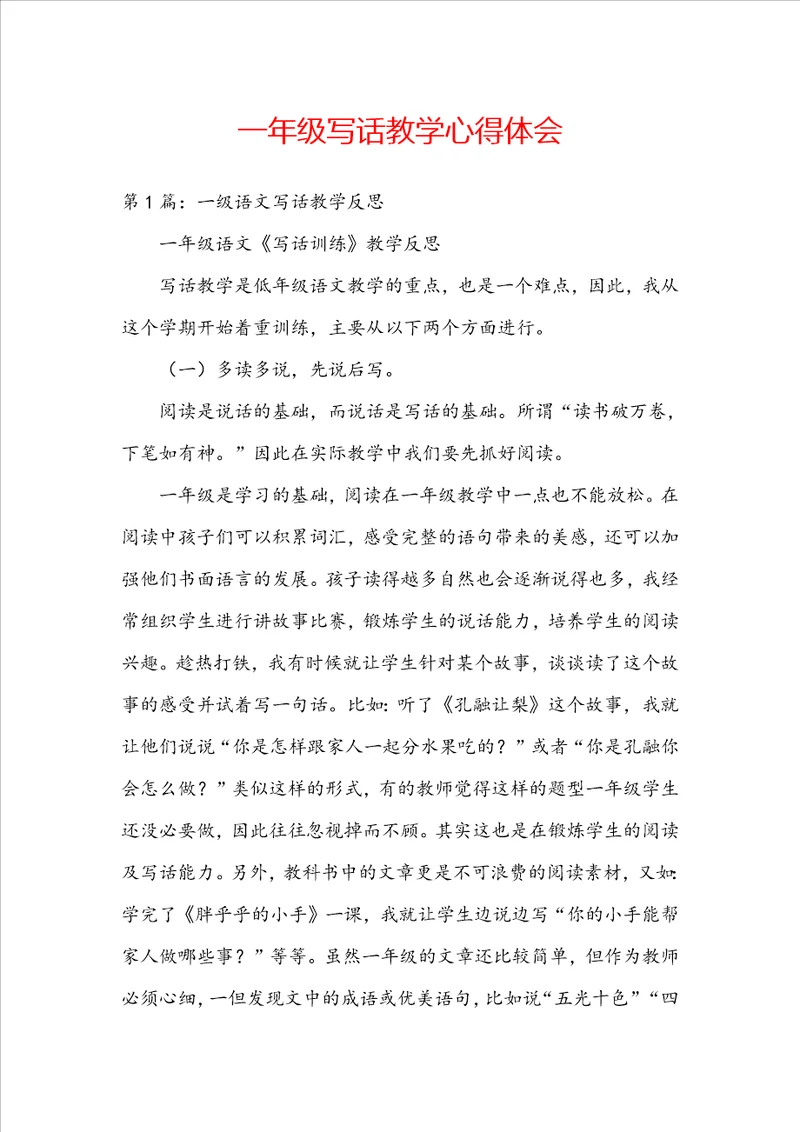 一年级写话教学心得体会

第1篇：一级语文写话教学反思

一年级语文《写话训练》教学反思

写话教学是低年级语文教学的重点，也是一个难点，因此，我从这个学期开始着重训练，主要从以下两个方面进行。

（一）多读多说，先说后写。

阅读是说话的基础，而说话是写话的基础。所谓“读书破万卷，下笔如有神。”因此在实际教学中我们要先抓好阅读。

一年级是学习的基础，阅读在一年级教学中一点也不能放松。在阅读中孩子们可以积累词汇，感受完整的语句带来的美感，还可以加强他们书面语言的发展。孩子读得越多自然也会逐渐说得也多，我经常组织学生进行讲故事比赛，锻炼学生的说话能力，培养学生的阅读兴趣。趁热打铁，我有时候就让学生针对某个故事，谈谈读了这个故事的感受并试着写一句话。比如：听了《孔融让梨》这个故事，我就让他们说说“你是怎样跟家人一起分水果吃的？”或者“你是孔融你会怎么做？”类似这样的形式，有的教师觉得这样的题型一年级学生还没必要做，因此往往忽视掉而不顾。其实这也是在锻炼学生的阅读及写话能力。另外，教科书中的文章更是不可浪费的阅读素材，又如：学完了《胖乎乎的小手》一课，我就让学生边说边写“你的小手能帮家人做哪些事？”等等。虽然一年级的文章还比较简单，但作为教师必须心细，一但发现文中的成语或优美语句，比如说“五光十色”“四